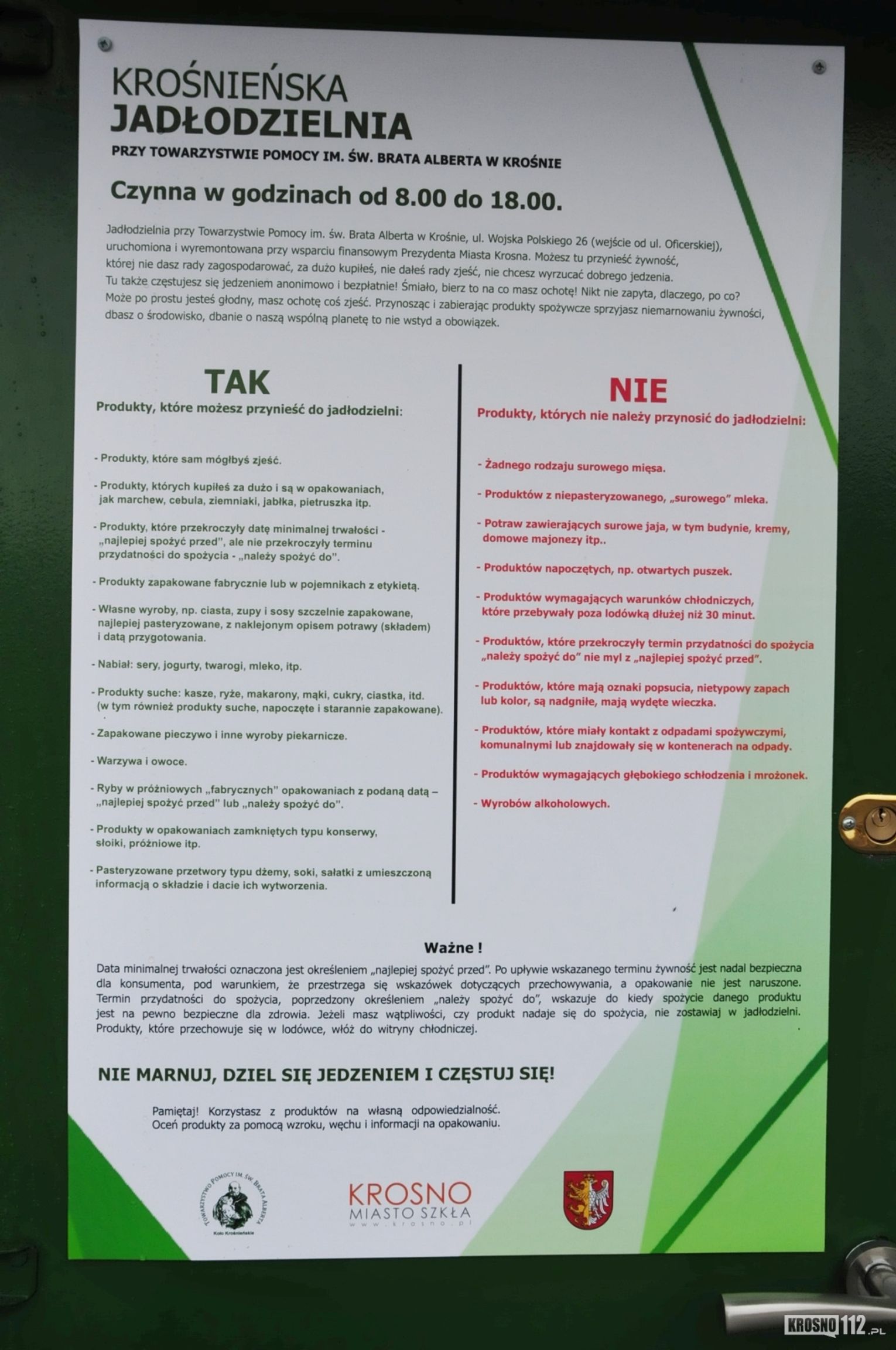 KROŚNIEŃSKA
JADŁODZIELNIA
PRZY TOWARZYSTWIE POMOCY IM. ŚW. BRATA ALBERTA W KROŚNIE

Czynna w godzinach od 8.00 do 18.00.

Jadłodzielnia przy Towarzystwie Pomocy im. św. Brata Alberta w Krośnie, ul. Wojska Polskiego 26 (wejście od ul. Oficerskiej), uruchomiona i wyremontowana przy wsparciu finansowym Prezydenta Miasta Krosna. Możesz tu przynieść żywność, której nie dasz rady zagospodarować, za dużo kupiłeś, nie dałeś rady zjeść, nie chcesz wyrzucać dobrego jedzenia. Tu także częstujesz się jedzeniem anonimowo i bezpłatnie! Śmiało, bierz to na co masz ochotę! Nikt nie zapyta, dlaczego, po co? Może po prostu jesteś głodny, masz ochotę coś zjeść. Przynosząc i zabierając produkty spożywcze sprzyjasz niemarnowaniu żywności, dbasz o środowisko, dbanie o naszą wspólną planetę to nie wstyd a obowiązek.

TAK
Produkty, które możesz przynieść do jadłodzielni:

- Produkty, które sam mógłbyś zjeść.

- Produkty, których kupiłeś za dużo i są w opakowaniach, jak marchew, cebula, ziemniaki, jabłka, pietruszka itp.

- Produkty, które przekroczyły datę minimalnej trwałości - „najlepiej spożyć przed", ale nie przekroczyły terminu przydatności do spożycia - „należy spożyć do".

- Produkty zapakowane fabrycznie lub w pojemnikach z etykietą.

- Własne wyroby, np. ciasta, zupy i sosy szczelnie zapakowane, najlepiej pasteryzowane, z naklejonym opisem potrawy (składem) i datą przygotowania.

- Nabiał: sery, jogurty, twarogi, mleko, itp.

- Produkty suche: kasze, ryże, makarony, mąki, cukry, ciastka, itd. (w tym również produkty suche, napoczęte i starannie zapakowane).

- Zapakowane pieczywo i inne wyroby piekarnicze.

- Warzywa i owoce.

- Ryby w próżniowych „fabrycznych" opakowaniach z podaną datą – „najlepiej spożyć przed" lub „należy spożyć do".

- Produkty w opakowaniach zamkniętych typu konserwy, słoiki, próżniowe itp.

- Pasteryzowane przetwory typu dżemy, soki, sałatki z umieszczoną informacją o składzie i dacie ich wytworzenia.

NIE
Produkty, których nie należy przynosić do jadłodzielni:

- Żadnego rodzaju surowego mięsa.

- Produktów z niepasteryzowanego, „surowego" mleka.

- Potraw zawierających surowe jaja, w tym budynie, kremy, domowe majonezy itp..

- Produktów napoczętych, np. otwartych puszek.

- Produktów wymagających warunków chłodniczych, które przebywały poza lodówką dłużej niż 30 minut.

- Produktów, które przekroczyły termin przydatności do spożycia „należy spożyć do" nie myl z „najlepiej spożyć przed".

- Produktów, które mają oznaki popsucia, nietypowy zapach lub kolor, są nadgniłe, mają wydęte wieczka.

- Produktów, które miały kontakt z odpadami spożywczymi, komunalnymi lub znajdowały się w kontenerach na odpady.

- Produktów wymagających głębokiego schłodzenia i mrożonek.

- Wyrobów alkoholowych.

Ważne !
Data minimalnej trwałości oznaczona jest określeniem „najlepiej spożyć przed". Po upływie wskazanego terminu żywność jest nadal bezpieczna dla konsumenta, pod warunkiem, że przestrzega się wskazówek dotyczących przechowywania, a opakowanie nie jest naruszone. Termin przydatności do spożycia, poprzedzony określeniem „należy spożyć do", wskazuje do kiedy spożycie danego produktu jest na pewno bezpieczne dla zdrowia. Jeżeli masz wątpliwości, czy produkt nadaje się do spożycia, nie zostawiaj w jadłodzielni. Produkty, które przechowuje się w lodówce, włóż do witryny chłodniczej.

NIE MARNUJ, DZIEL SIĘ JEDZENIEM I CZĘSTUJ SIĘ!

Pamiętaj! Korzystasz z produktów na własną odpowiedzialność. Oceń produkty za pomocą wzroku, węchu i informacji na opakowaniu.

TOWARZYSTWO POMOCY IM. ŚW. BRATA ALBERTA
Koło Krośnieńskie

KROSNO
MIASTO SZKŁA
www.krosno.pl

KROSNO112.PL